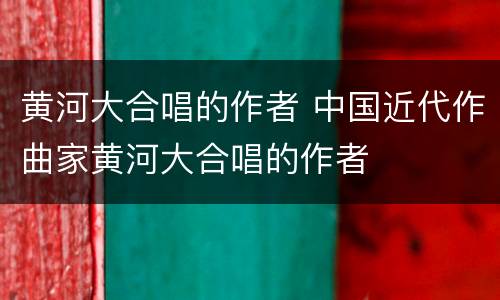 黄河大合唱的作者 中国近代作曲家黄河大合唱的作者